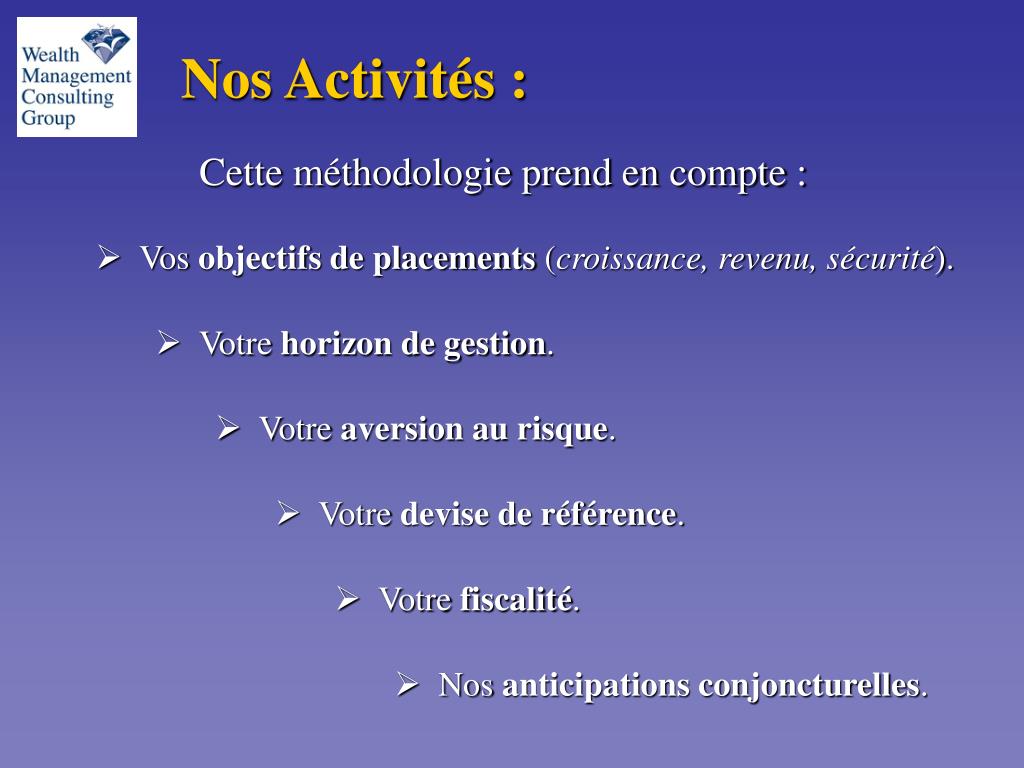 Wealth Management Consulting Group

Nos Activités :

Cette méthodologie prend en compte :

➢ Vos objectifs de placements (croissance, revenu, sécurité).

➢ Votre horizon de gestion.

➢ Votre aversion au risque.

➢ Votre devise de référence.

➢ Votre fiscalité.

➢ Nos anticipations conjoncturelles.